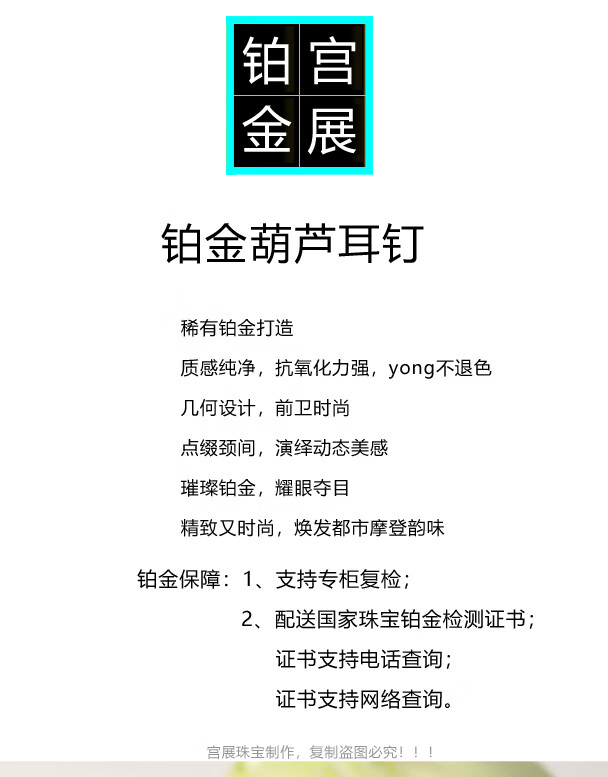 铂宫
金展

铂金葫芦耳钉

稀有铂金打造

质感纯净，抗氧化力强，yong不退色

几何设计，前卫时尚

点缀颈间，演绎动态美感

璀璨铂金，耀眼夺目

精致又时尚，焕发都市摩登韵味

铂金保障：1、支持专柜复检；

2、配送国家珠宝铂金检测证书；

证书支持电话查询；

证书支持网络查询。

宫展珠宝制作，复制盗图必究！！！